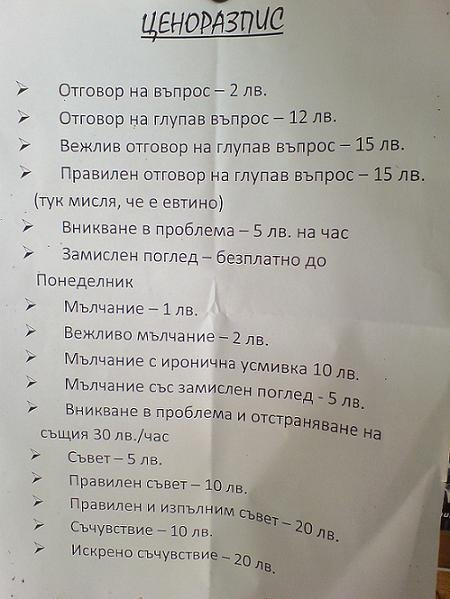 ЦЕНОРАЗПИС

➢ Отговор на въпрос – 2 лв.

➢ Отговор на глупав въпрос – 12 лв.

➢ Вежлив отговор на глупав въпрос – 15 лв.

➢ Правилен отговор на глупав въпрос – 15 лв. (тук мисля, че е евтино)

➢ Вникване в проблема – 5 лв. на час

➢ Замислен поглед – безплатно до Понеделник

➢ Мълчание – 1 лв.

➢ Вежливо мълчание – 2 лв.

➢ Мълчание с иронична усмивка 10 лв.

➢ Мълчание със замислен поглед - 5 лв.

➢ Вникване в проблема и отстраняване на същия 30 лв./час

➢ Съвет – 5 лв.

➢ Правилен съвет – 10 лв.

➢ Правилен и изпълним съвет – 20 лв.

➢ Съчувствие – 10 лв.

➢ Искрено съчувствие – 20 лв.